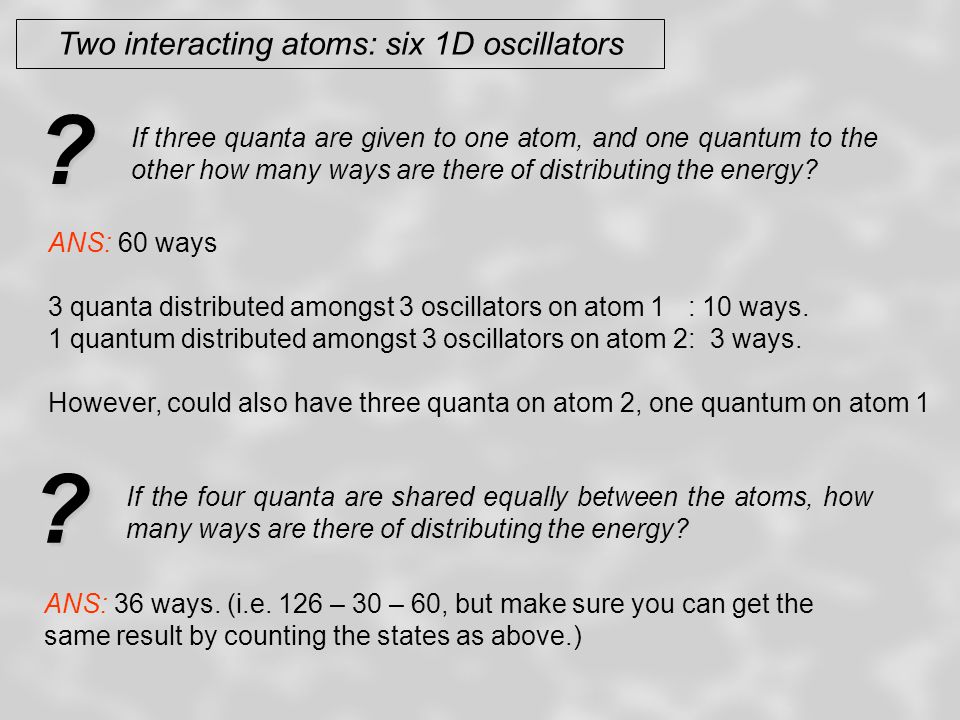 Two interacting atoms: six 1D oscillators

?

If three quanta are given to one atom, and one quantum to the other how many ways are there of distributing the energy?

ANS: 60 ways

3 quanta distributed amongst 3 oscillators on atom 1 : 10 ways.
1 quantum distributed amongst 3 oscillators on atom 2: 3 ways.

However, could also have three quanta on atom 2, one quantum on atom 1

?

If the four quanta are shared equally between the atoms, how many ways are there of distributing the energy?

ANS: 36 ways. (i.e. 126 – 30 – 60, but make sure you can get the same result by counting the states as above.)